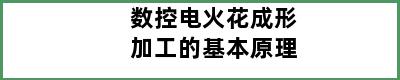 数控电火花成形
加工的基本原理